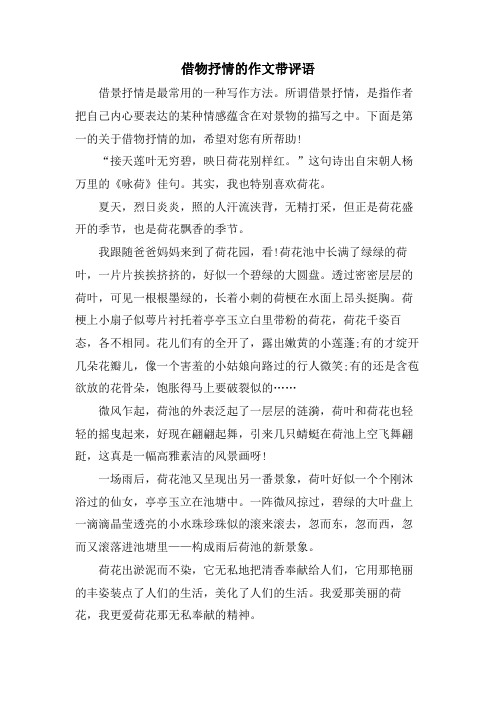 借物抒情的作文带评语

借景抒情是最常用的一种写作方法。所谓借景抒情，是指作者把自己内心要表达的某种情感蕴含在对景物的描写之中。下面是第一的关于借物抒情的加，希望对您有所帮助!

“接天莲叶无穷碧，映日荷花别样红。”这句诗出自宋朝人杨万里的《咏荷》佳句。其实，我也特别喜欢荷花。

夏天，烈日炎炎，照的人汗流浃背，无精打采，但正是荷花盛开的季节，也是荷花飘香的季节。

我跟随爸爸妈妈来到了荷花园，看!荷花池中长满了绿绿的荷叶，一片片挨挨挤挤的，好似一个碧绿的大圆盘。透过密密层层的荷叶，可见一根根墨绿的，长着小刺的荷梗在水面上昂头挺胸。荷梗上小扇子似萼片衬托着亭亭玉立白里带粉的荷花，荷花千姿百态，各不相同。花儿们有的全开了，露出嫩黄的小莲蓬;有的才绽开几朵花瓣儿，像一个害羞的小姑娘向路过的行人微笑;有的还是含苞欲放的花骨朵，饱胀得马上要破裂似的……

微风乍起，荷池的外表泛起了一层层的涟漪，荷叶和荷花也轻轻的摇曳起来，好现在翩翩起舞，引来几只蜻蜓在荷池上空飞舞翩跹，这真是一幅高雅素洁的风景画呀!

一场雨后，荷花池又呈现出另一番景象，荷叶好似一个个刚沐浴过的仙女，亭亭玉立在池塘中。一阵微风掠过，碧绿的大叶盘上一滴滴晶莹透亮的小水珠珍珠似的滚来滚去，忽而东，忽而西，忽而又滚落进池塘里——构成雨后荷池的新景象。

荷花出淤泥而不染，它无私地把清香奉献给人们，它用那艳丽的丰姿装点了人们的生活，美化了人们的生活。我爱那美丽的荷花，我更爱荷花那无私奉献的精神。